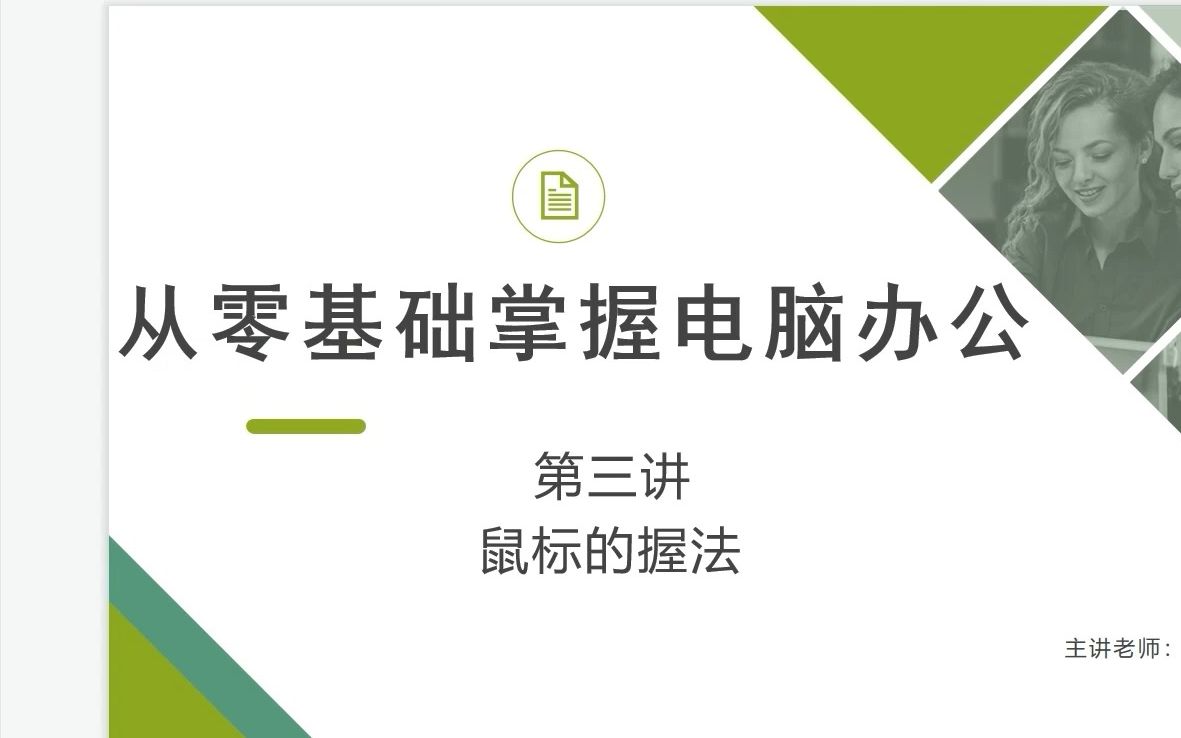 从零基础掌握电脑办公

第三讲
鼠标的握法

主讲老师：